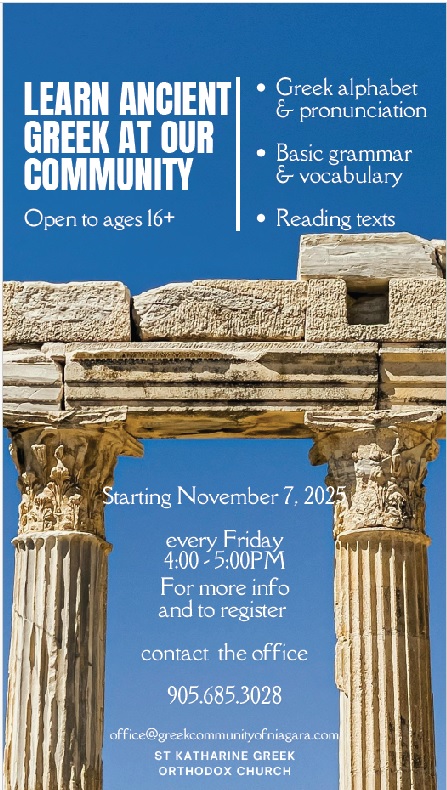 LEARN ANCIENT GREEK AT OUR COMMUNITY

Open to ages 16+

• Greek alphabet & pronunciation

• Basic grammar & vocabulary

• Reading texts

Starting November 7, 2025

every Friday
4:00 - 5:00PM
For more info
and to register

contact the office

905.685.3028

office@greekcommunityofniagara.com

ST KATHARINE GREEK
ORTHODOX CHURCH